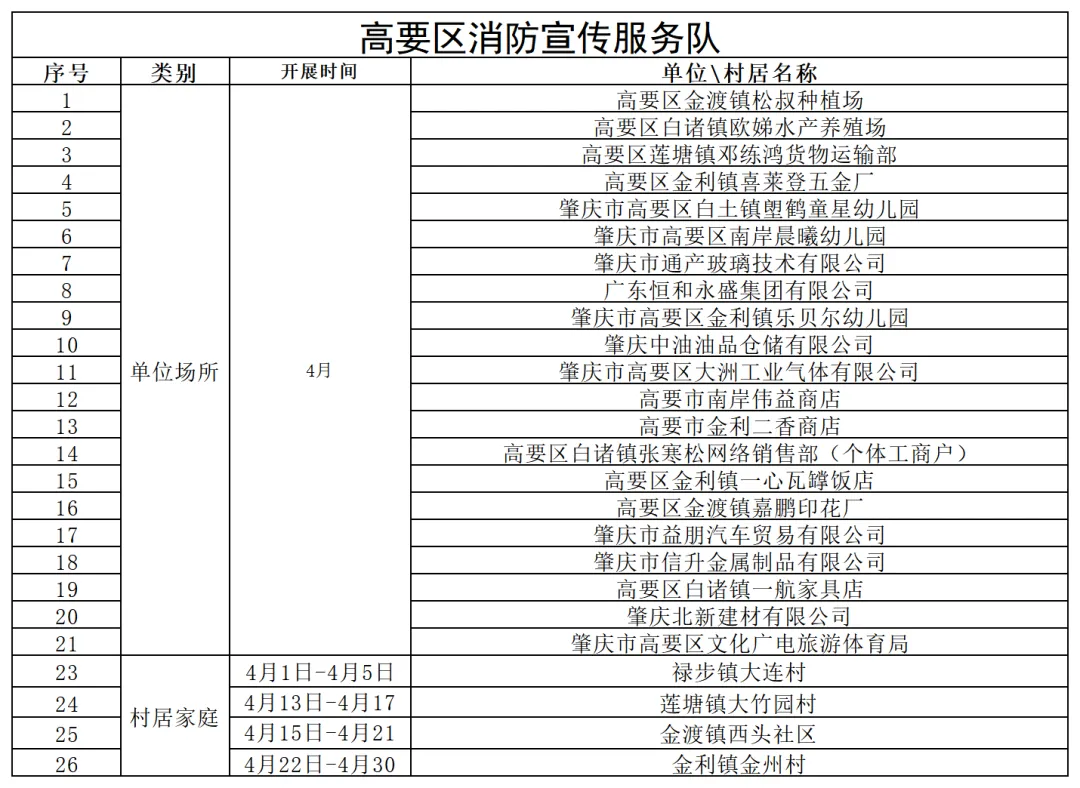 高要区消防宣传服务队

| 序号 | 类别 | 开展时间 | 单位\村居名称 |
|---|---|---|---|
| 1 | 单位场所 | 4月 | 高要区金渡镇松叔种植场 |
| 2 | | | 高要区白诸镇欧娣水产养殖场 |
| 3 | | | 高要区莲塘镇邓练鸿货物运输部 |
| 4 | | | 高要区金利镇喜莱登五金厂 |
| 5 | | | 肇庆市高要区白土镇塱鹤童星幼儿园 |
| 6 | | | 肇庆市高要区南岸晨曦幼儿园 |
| 7 | | | 肇庆市通产玻璃技术有限公司 |
| 8 | | | 广东恒和永盛集团有限公司 |
| 9 | | | 肇庆市高要区金利镇乐贝尔幼儿园 |
| 10 | | | 肇庆中油油品仓储有限公司 |
| 11 | | | 肇庆市高要区大洲工业气体有限公司 |
| 12 | | | 高要市南岸伟益商店 |
| 13 | | | 高要市金利二香商店 |
| 14 | | | 高要区白诸镇张寒松网络销售部（个体工商户） |
| 15 | | | 高要区金利镇一心瓦罉饭店 |
| 16 | | | 高要区金渡镇嘉鹏印花厂 |
| 17 | | | 肇庆市益朋汽车贸易有限公司 |
| 18 | | | 肇庆市信升金属制品有限公司 |
| 19 | | | 高要区白诸镇一航家具店 |
| 20 | | | 肇庆北新建材有限公司 |
| 21 | | | 肇庆市高要区文化广电旅游体育局 |
| 23 | 村居家庭 | 4月1日-4月5日 | 禄步镇大连村 |
| 24 | | 4月13日-4月17 | 莲塘镇大竹园村 |
| 25 | | 4月15日-4月21 | 金渡镇西头社区 |
| 26 | | 4月22日-4月30 | 金利镇金州村 |